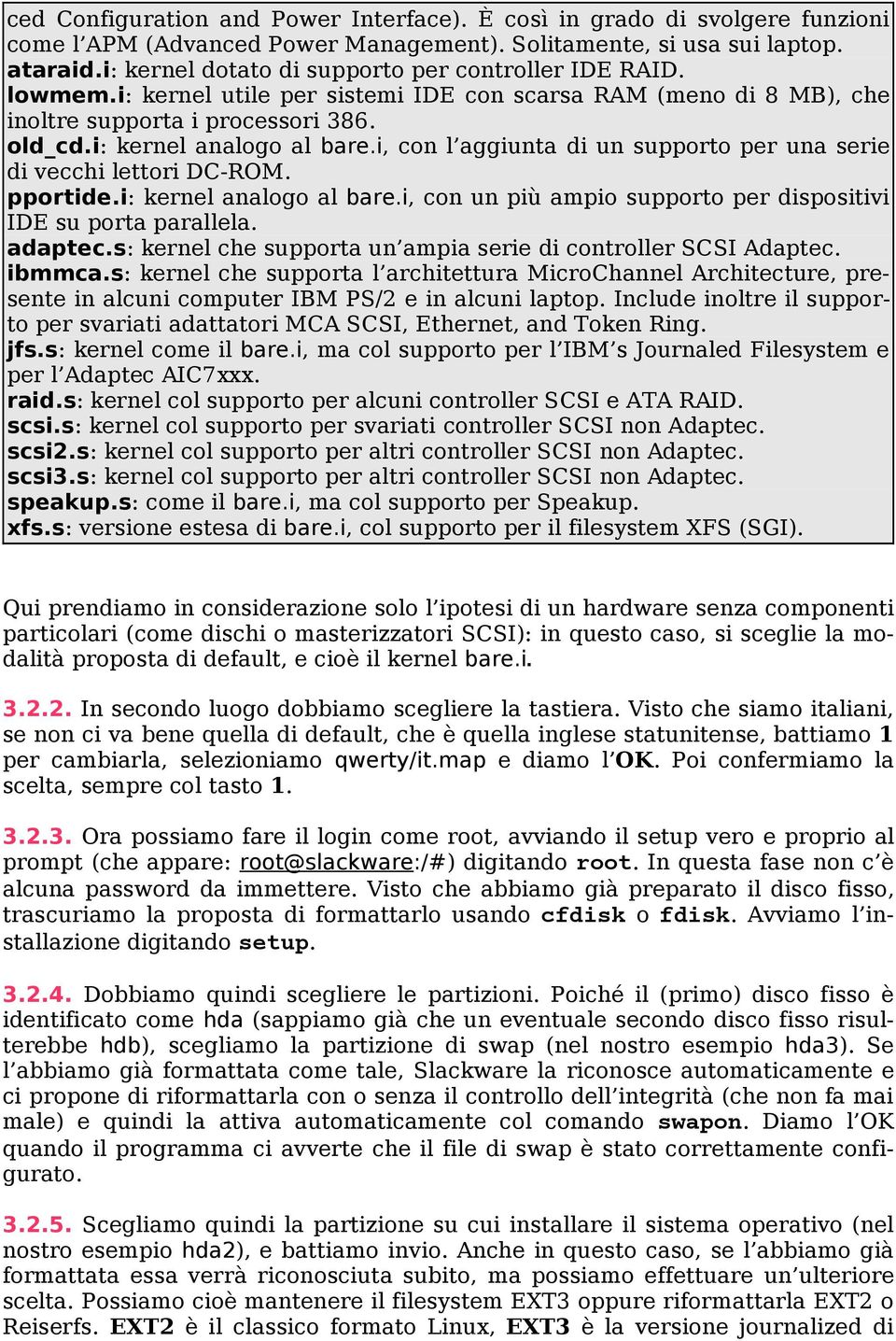 ced Configuration and Power Interface). È così in grado di svolgere funzioni come l'APM (Advanced Power Management). Solitamente, si usa sui laptop.
ataraid.i: kernel dotato di supporto per controller IDE RAID.
lowmem.i: kernel utile per sistemi IDE con scarsa RAM (meno di 8 MB), che inoltre supporta i processori 386.
old_cd.i: kernel analogo al bare.i, con l'aggiunta di un supporto per una serie di vecchi lettori DC-ROM.
pportide.i: kernel analogo al bare.i, con un più ampio supporto per dispositivi IDE su porta parallela.
adaptec.s: kernel che supporta un'ampia serie di controller SCSI Adaptec.
ibmmca.s: kernel che supporta l'architettura MicroChannel Architecture, presente in alcuni computer IBM PS/2 e in alcuni laptop. Include inoltre il supporto per svariati adattatori MCA SCSI, Ethernet, and Token Ring.
jfs.s: kernel come il bare.i, ma col supporto per l'IBM's Journaled Filesystem e per l'Adaptec AIC7xxx.
raid.s: kernel col supporto per alcuni controller SCSI e ATA RAID.
scsi.s: kernel col supporto per svariati controller SCSI non Adaptec.
scsi2.s: kernel col supporto per altri controller SCSI non Adaptec.
scsi3.s: kernel col supporto per altri controller SCSI non Adaptec.
speakup.s: come il bare.i, ma col supporto per Speakup.
xfs.s: versione estesa di bare.i, col supporto per il filesystem XFS (SGI).

Qui prendiamo in considerazione solo l'ipotesi di un hardware senza componenti particolari (come dischi o masterizzatori SCSI): in questo caso, si sceglie la modalità proposta di default, e cioè il kernel bare.i.

3.2.2. In secondo luogo dobbiamo scegliere la tastiera. Visto che siamo italiani, se non ci va bene quella di default, che è quella inglese statunitense, battiamo 1 per cambiarla, selezioniamo qwerty/it.map e diamo l'OK. Poi confermiamo la scelta, sempre col tasto 1.

3.2.3. Ora possiamo fare il login come root, avviando il setup vero e proprio al prompt (che appare: root@slackware:/#) digitando root. In questa fase non c'è alcuna password da immettere. Visto che abbiamo già preparato il disco fisso, trascuriamo la proposta di formattarlo usando cfdisk o fdisk. Avviamo l'installazione digitando setup.

3.2.4. Dobbiamo quindi scegliere le partizioni. Poiché il (primo) disco fisso è identificato come hda (sappiamo già che un eventuale secondo disco fisso risulterebbe hdb), scegliamo la partizione di swap (nel nostro esempio hda3). Se l'abbiamo già formattata come tale, Slackware la riconosce automaticamente e ci propone di riformattarla con o senza il controllo dell'integrità (che non fa mai male) e quindi la attiva automaticamente col comando swapon. Diamo l'OK quando il programma ci avverte che il file di swap è stato correttamente configurato.

3.2.5. Scegliamo quindi la partizione su cui installare il sistema operativo (nel nostro esempio hda2), e battiamo invio. Anche in questo caso, se l'abbiamo già formattata essa verrà riconosciuta subito, ma possiamo effettuare un'ulteriore scelta. Possiamo cioè mantenere il filesystem EXT3 oppure riformattarla EXT2 o Reiserfs. EXT2 è il classico formato Linux, EXT3 è la versione journalized di